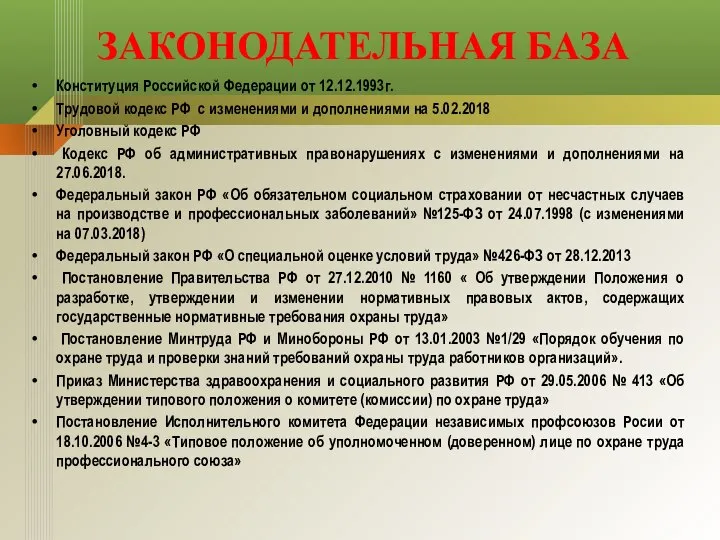 ЗАКОНОДАТЕЛЬНАЯ БАЗА

• Конституция Российской Федерации от 12.12.1993г.
• Трудовой кодекс РФ с изменениями и дополнениями на 5.02.2018
• Уголовный кодекс РФ
• Кодекс РФ об административных правонарушениях с изменениями и дополнениями на 27.06.2018.
• Федеральный закон РФ «Об обязательном социальном страховании от несчастных случаев на производстве и профессиональных заболеваний» №125-ФЗ от 24.07.1998 (с изменениями на 07.03.2018)
• Федеральный закон РФ «О специальной оценке условий труда» №426-ФЗ от 28.12.2013
• Постановление Правительства РФ от 27.12.2010 № 1160 « Об утверждении Положения о разработке, утверждении и изменении нормативных правовых актов, содержащих государственные нормативные требования охраны труда»
• Постановление Минтруда РФ и Минобороны РФ от 13.01.2003 №1/29 «Порядок обучения по охране труда и проверки знаний требований охраны труда работников организаций».
• Приказ Министерства здравоохранения и социального развития РФ от 29.05.2006 № 413 «Об утверждении типового положения о комитете (комиссии) по охране труда»
• Постановление Исполнительного комитета Федерации независимых профсоюзов Росии от 18.10.2006 №4-3 «Типовое положение об уполномоченном (доверенном) лице по охране труда профессионального союза»